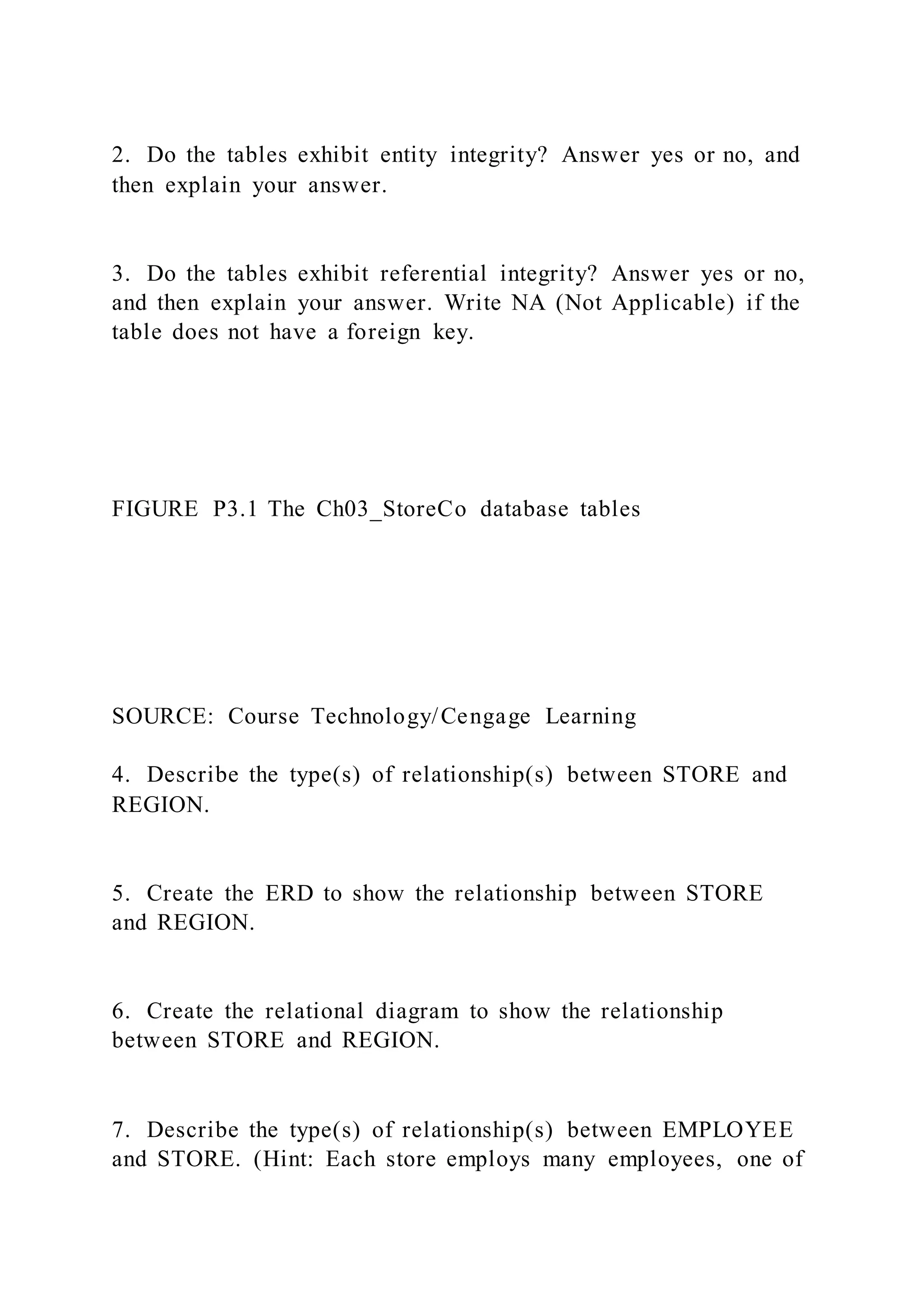 2. Do the tables exhibit entity integrity? Answer yes or no, and then explain your answer.

3. Do the tables exhibit referential integrity? Answer yes or no, and then explain your answer. Write NA (Not Applicable) if the table does not have a foreign key.

FIGURE P3.1 The Ch03_StoreCo database tables

SOURCE: Course Technology/Cengage Learning

4. Describe the type(s) of relationship(s) between STORE and REGION.

5. Create the ERD to show the relationship between STORE and REGION.

6. Create the relational diagram to show the relationship between STORE and REGION.

7. Describe the type(s) of relationship(s) between EMPLOYEE and STORE. (Hint: Each store employs many employees, one of